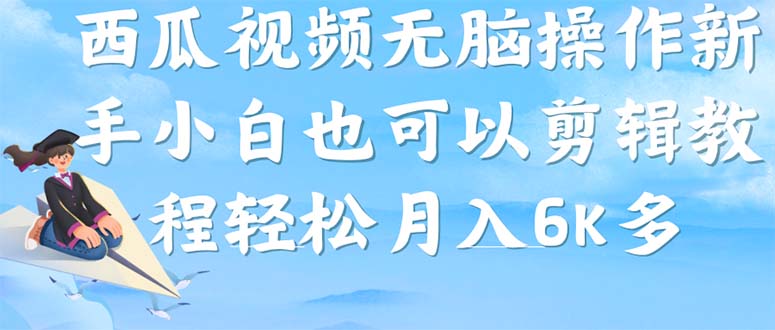 西瓜视频无脑操作新手小白也可以剪辑教程轻松月入6K多